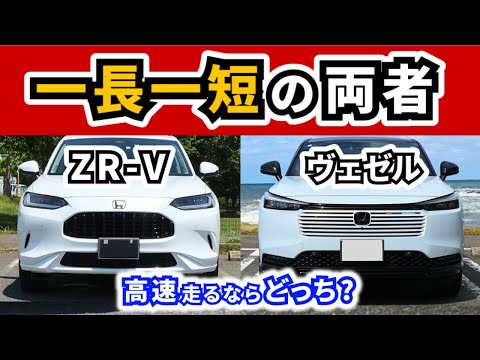 一長一短の両者

ZR-V

ヴェゼル

高速走るならどっち?